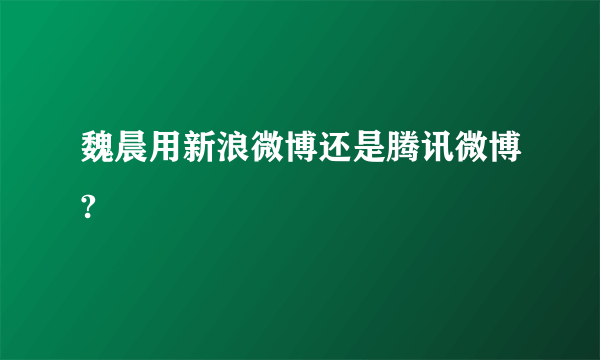 魏晨用新浪微博还是腾讯微博?